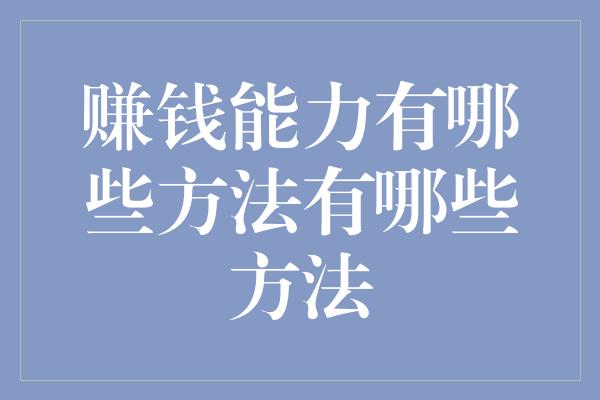 赚钱能力有哪些方法有哪些方法